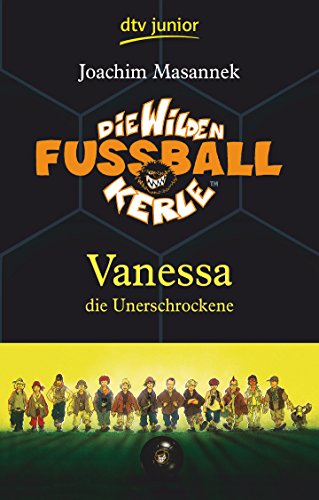 dtv junior

Joachim Masannek

DIE WILDEN FUSSBALL KERLE™

Vanessa
die Unerschrockene